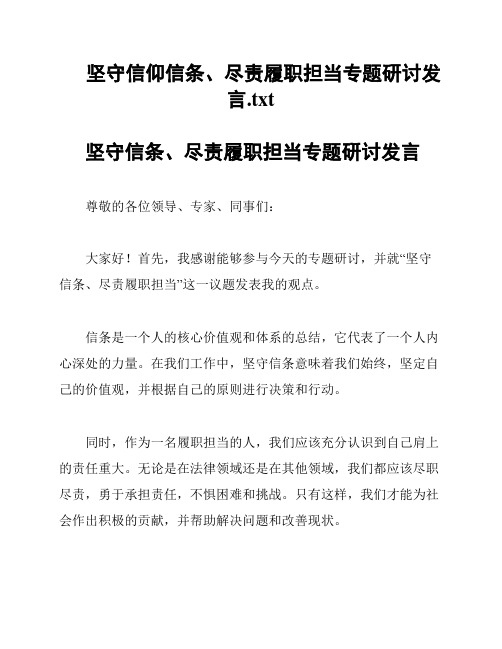 坚守信仰信条、尽责履职担当专题研讨发言.txt

坚守信条、尽责履职担当专题研讨发言

尊敬的各位领导、专家、同事们：

大家好！首先，我感谢能够参与今天的专题研讨，并就“坚守信条、尽责履职担当”这一议题发表我的观点。

信条是一个人的核心价值观和体系的总结，它代表了一个人内心深处的力量。在我们工作中，坚守信条意味着我们始终，坚定自己的价值观，并根据自己的原则进行决策和行动。

同时，作为一名履职担当的人，我们应该充分认识到自己肩上的责任重大。无论是在法律领域还是在其他领域，我们都应该尽职尽责，勇于承担责任，不惧困难和挑战。只有这样，我们才能为社会作出积极的贡献，并帮助解决问题和改善现状。